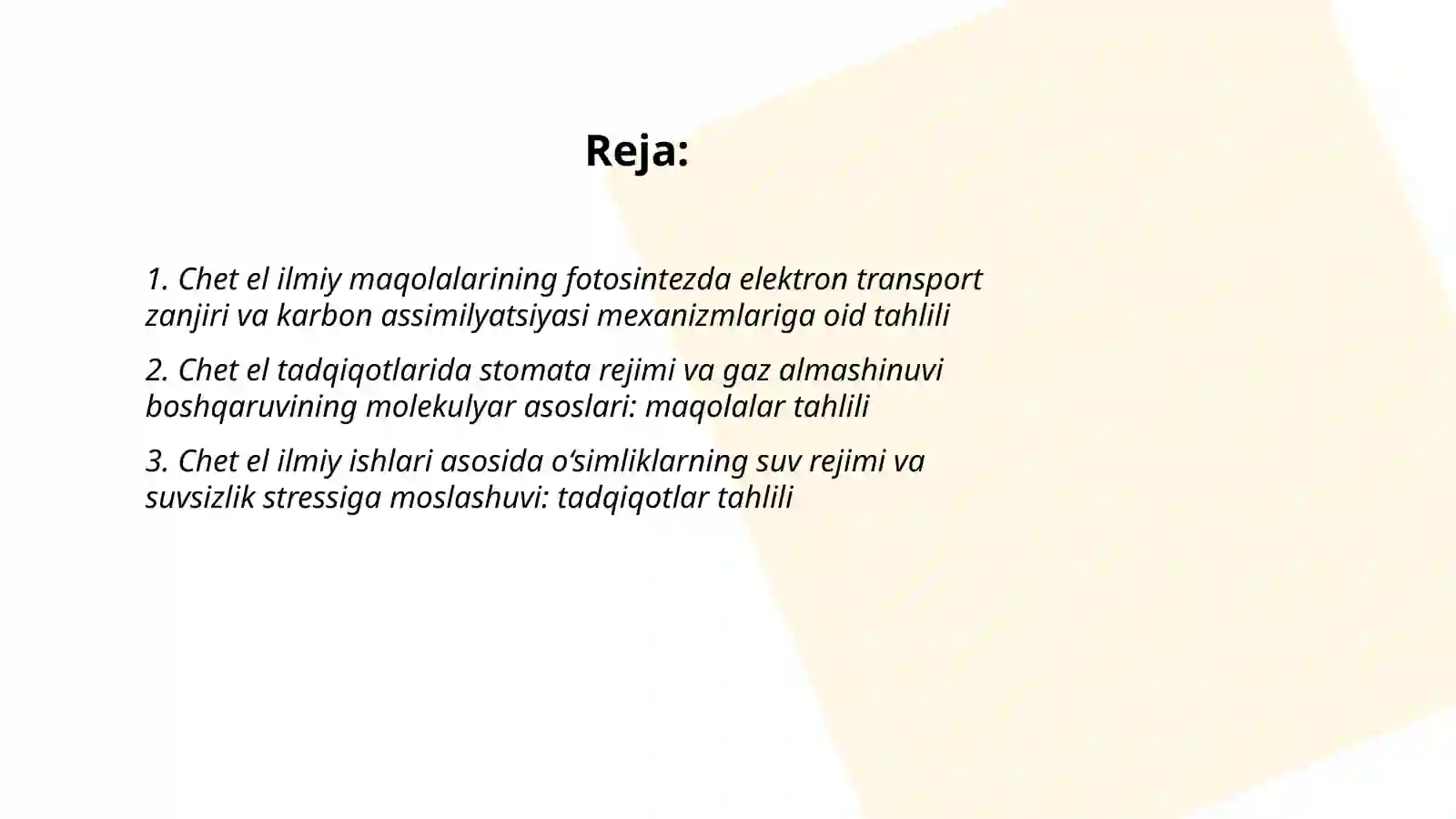 Reja:

1. Chet el ilmiy maqolalarining fotosintezda elektron transport zanjiri va karbon assimilyatsiyasi mexanizmlariga oid tahlili

2. Chet el tadqiqotlarida stomata rejimi va gaz almashinuvi boshqaruvining molekulyar asoslari: maqolalar tahlili

3. Chet el ilmiy ishlari asosida o‘simliklarning suv rejimi va suvsizlik stressiga moslashuvi: tadqiqotlar tahlili